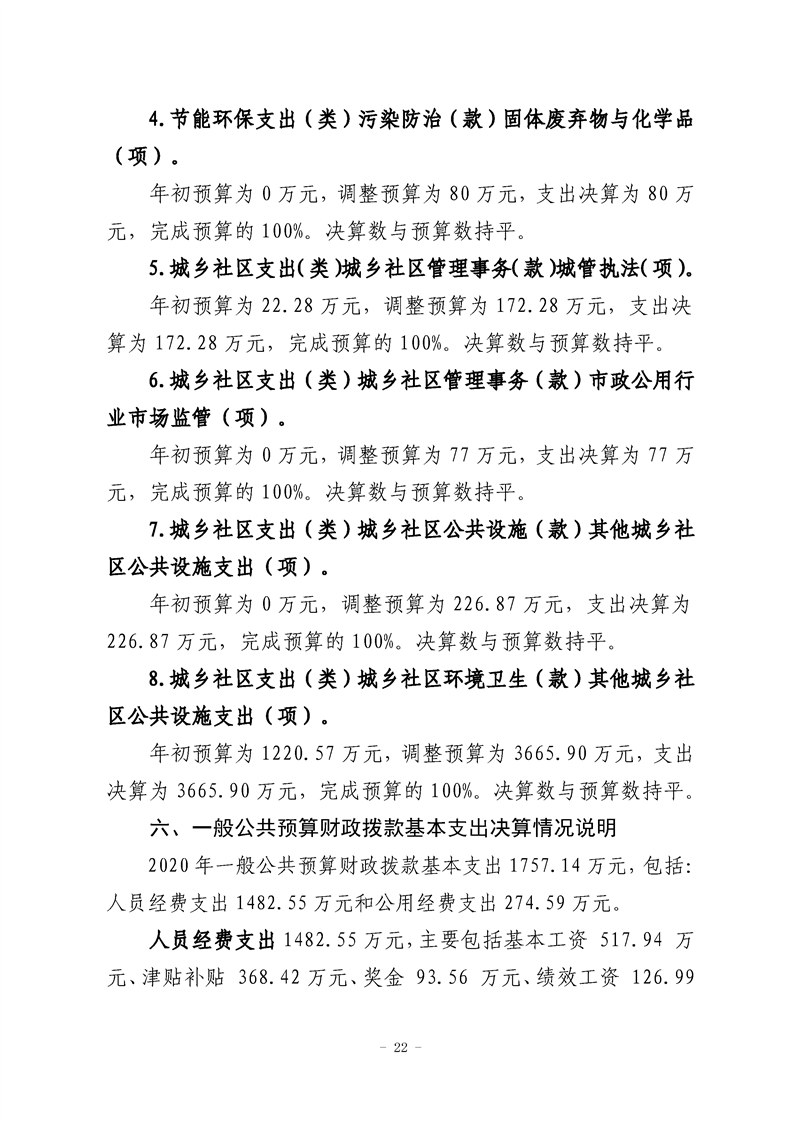 4.节能环保支出（类）污染防治（款）固体废弃物与化学品（项）。

年初预算为0万元，调整预算为80万元，支出决算为80万元，完成预算的100%。决算数与预算数持平。

5.城乡社区支出(类)城乡社区管理事务(款)城管执法(项)。

年初预算为22.28万元，调整预算为172.28万元，支出决算为172.28万元，完成预算的100%。决算数与预算数持平。

6.城乡社区支出（类）城乡社区管理事务（款）市政公用行业市场监管（项）。

年初预算为0万元，调整预算为77万元，支出决算为77万元，完成预算的100%。决算数与预算数持平。

7.城乡社区支出（类）城乡社区公共设施（款）其他城乡社区公共设施支出（项）。

年初预算为0万元，调整预算为226.87万元，支出决算为226.87万元，完成预算的100%。决算数与预算数持平。

8.城乡社区支出（类）城乡社区环境卫生（款）其他城乡社区公共设施支出（项）。

年初预算为1220.57万元，调整预算为3665.90万元，支出决算为3665.90万元，完成预算的100%。决算数与预算数持平。

六、一般公共预算财政拨款基本支出决算情况说明

2020年一般公共预算财政拨款基本支出1757.14万元，包括：人员经费支出1482.55万元和公用经费支出274.59万元。

人员经费支出1482.55万元，主要包括基本工资 517.94 万元、津贴补贴 368.42万元、奖金 93.56 万元、绩效工资 126.99

- 22 -